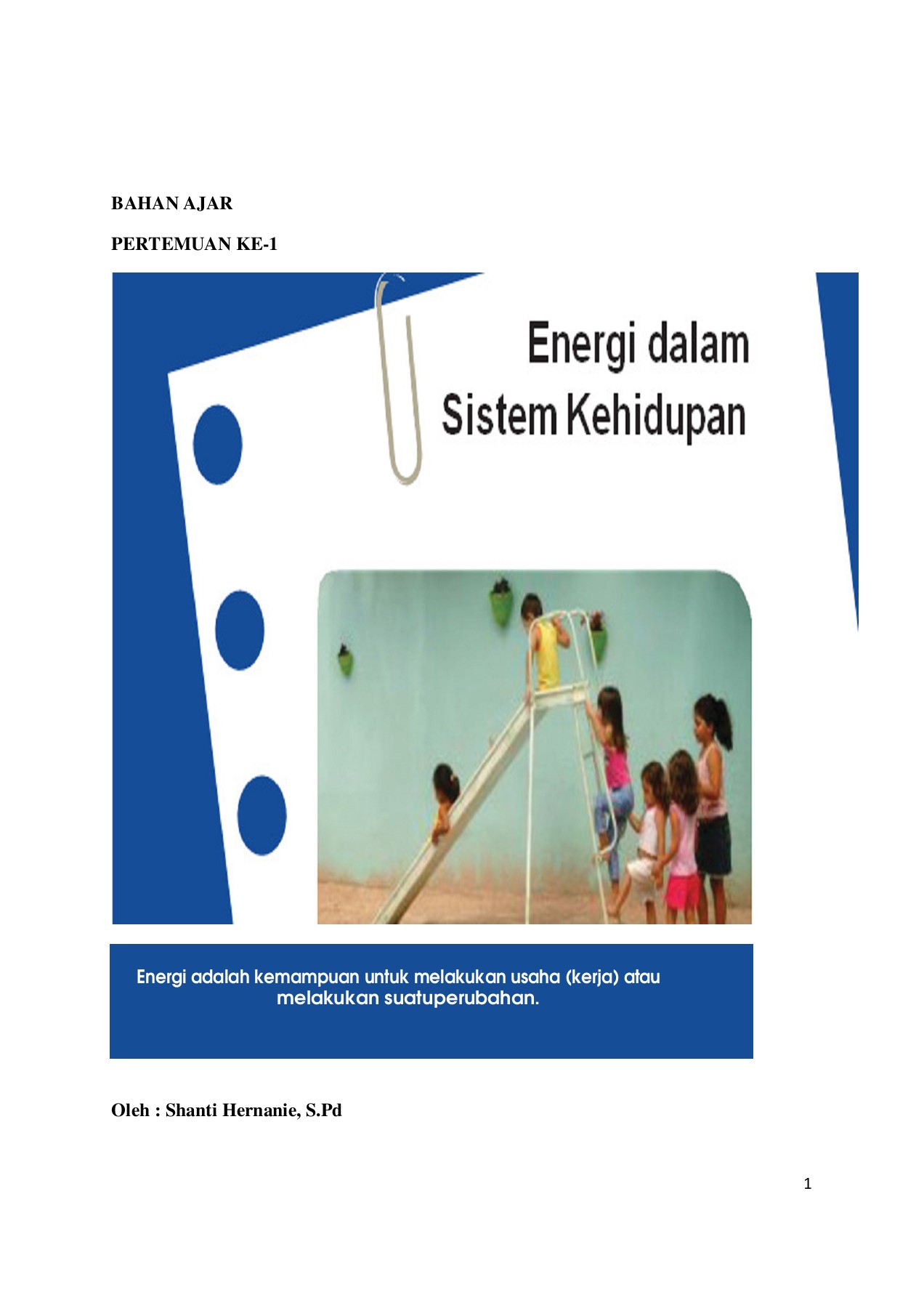 BAHAN AJAR

PERTEMUAN KE-1

Energi dalam
Sistem Kehidupan

Energi adalah kemampuan untuk melakukan usaha (kerja) atau melakukan suatuperubahan.

Oleh : Shanti Hernanie, S.Pd

1